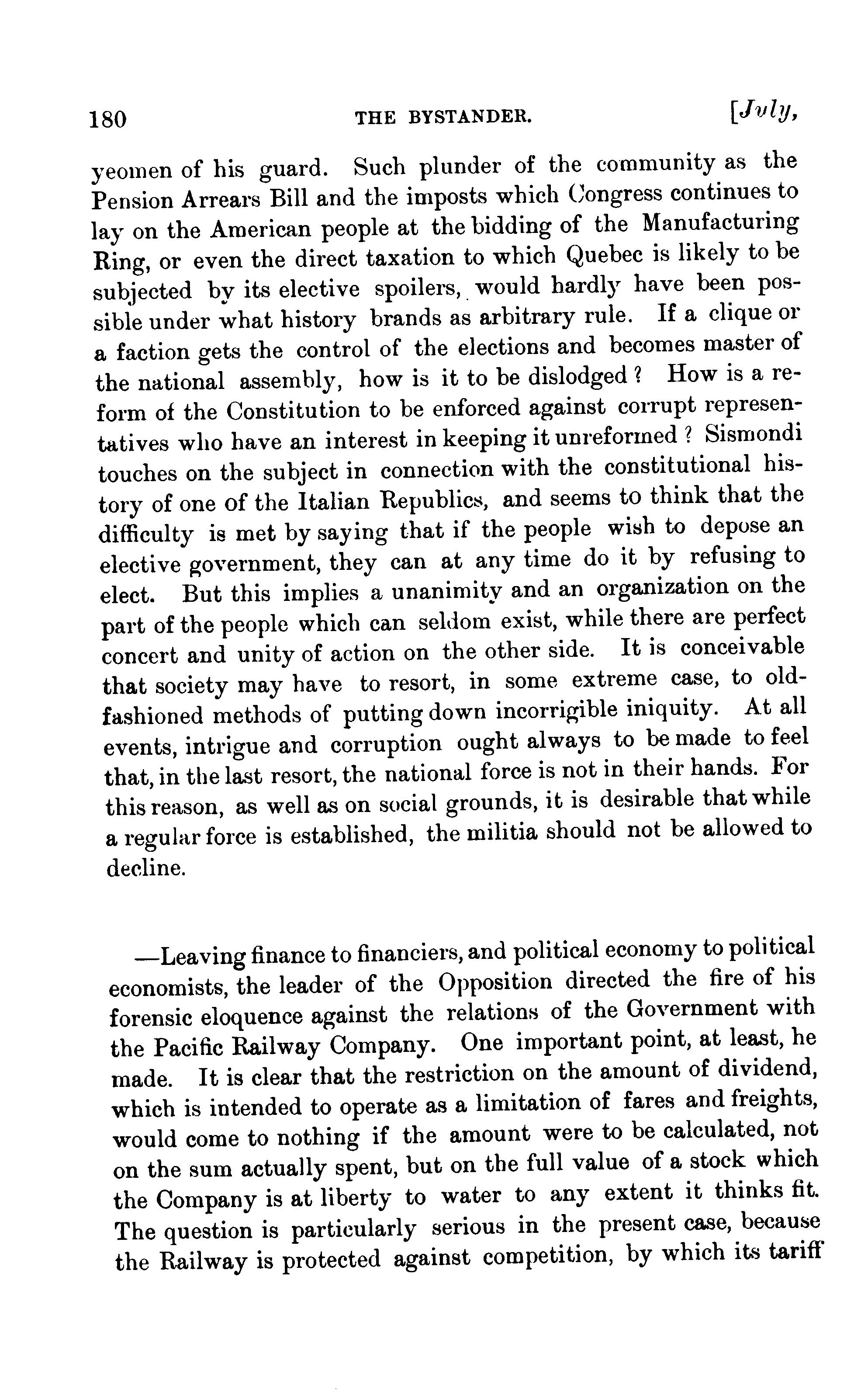 180 THE BYSTANDER. [July,

yeomen of his guard. Such plunder of the community as the Pension Arrears Bill and the imposts which Congress continues to lay on the American people at the bidding of the Manufacturing Ring, or even the direct taxation to which Quebec is likely to be subjected by its elective spoilers, would hardly have been possible under what history brands as arbitrary rule. If a clique or a faction gets the control of the elections and becomes master of the national assembly, how is it to be dislodged? How is a reform of the Constitution to be enforced against corrupt representatives who have an interest in keeping it unreformed? Sismondi touches on the subject in connection with the constitutional history of one of the Italian Republics, and seems to think that the difficulty is met by saying that if the people wish to depose an elective government, they can at any time do it by refusing to elect. But this implies a unanimity and an organization on the part of the people which can seldom exist, while there are perfect concert and unity of action on the other side. It is conceivable that society may have to resort, in some extreme case, to old-fashioned methods of putting down incorrigible iniquity. At all events, intrigue and corruption ought always to be made to feel that, in the last resort, the national force is not in their hands. For this reason, as well as on social grounds, it is desirable that while a regular force is established, the militia should not be allowed to decline.

—Leaving finance to financiers, and political economy to political economists, the leader of the Opposition directed the fire of his forensic eloquence against the relations of the Government with the Pacific Railway Company. One important point, at least, he made. It is clear that the restriction on the amount of dividend, which is intended to operate as a limitation of fares and freights, would come to nothing if the amount were to be calculated, not on the sum actually spent, but on the full value of a stock which the Company is at liberty to water to any extent it thinks fit. The question is particularly serious in the present case, because the Railway is protected against competition, by which its tariff